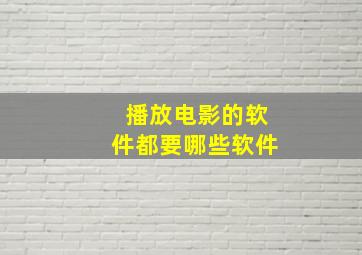 播放电影的软件都要哪些软件